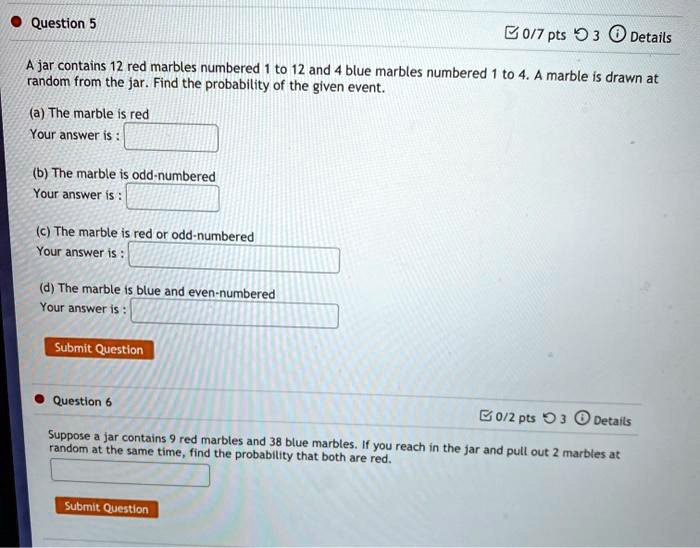 Question 5

0/7 pts 3 Details

A jar contains 12 red marbles numbered 1 to 12 and 4 blue marbles numbered 1 to 4. A marble is drawn at random from the jar. Find the probability of the given event.

(a) The marble is red
Your answer is :

(b) The marble is odd-numbered
Your answer is :

(c) The marble is red or odd-numbered
Your answer is :

(d) The marble is blue and even-numbered
Your answer is :

Submit Question

Question 6

0/2 pts 3 Details

Suppose a jar contains 9 red marbles and 38 blue marbles. If you reach in the jar and pull out 2 marbles at random at the same time, find the probability that both are red.

Submit Question